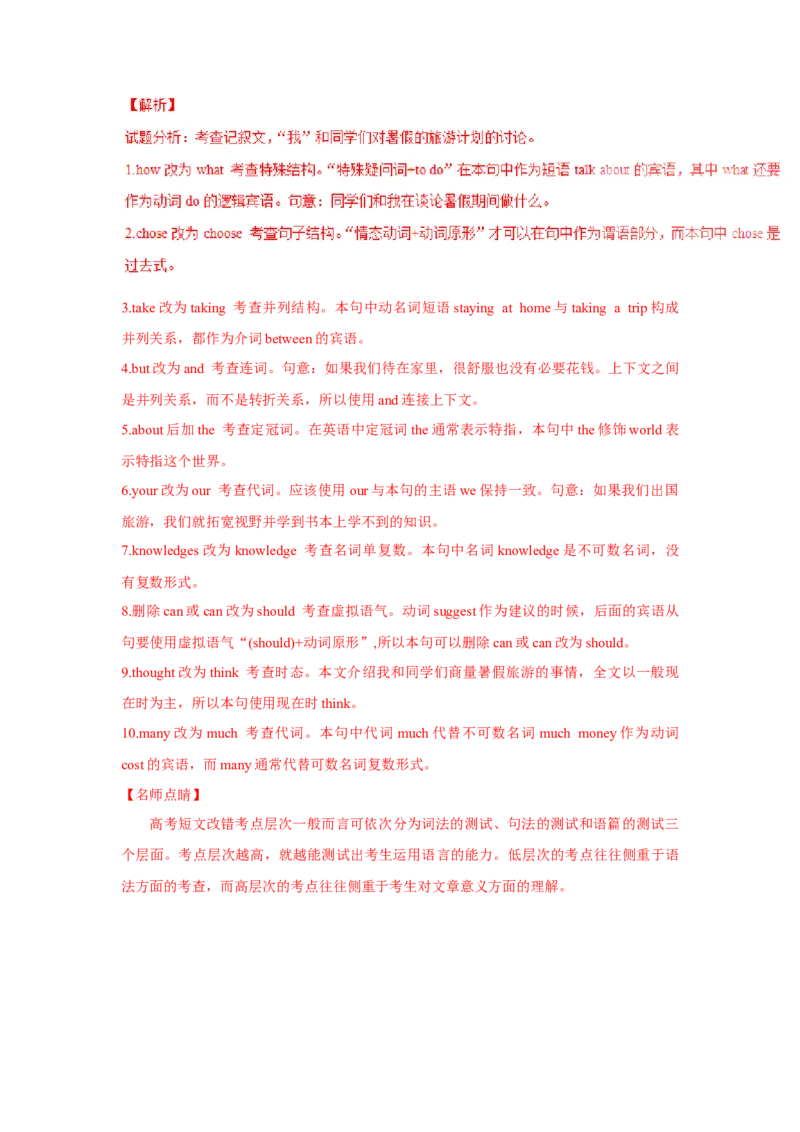 【解析】

试题分析：考查记叙文，“我”和同学们对暑假的旅游计划的讨论。

1.how 改为 what 考查特殊结构。“特殊疑问词+to do”在本句中作为短语 talk about 的宾语，其中 what 还要作为动词 do 的逻辑宾语。句意：同学们和我在谈论暑假期间做什么。

2.chose 改为 choose 考查句子结构。“情态动词+动词原形”才可以在句中作为谓语部分，而本句中 chose 是过去式。

3.take 改为 taking 考查并列结构。本句中动名词短语 staying at home 与 taking a trip 构成并列关系，都作为介词 between 的宾语。

4.but 改为 and 考查连词。句意：如果我们待在家里，很舒服也没有必要花钱。上下文之间是并列关系，而不是转折关系，所以使用 and 连接上下文。

5.about 后加 the 考查定冠词。在英语中定冠词 the 通常表示特指，本句中 the 修饰 world 表示特指这个世界。

6.your 改为 our 考查代词。应该使用 our 与本句的主语 we 保持一致。句意：如果我们出国旅游，我们就拓宽视野并学到书本上学不到的知识。

7.knowledges 改为 knowledge 考查名词单复数。本句中名词 knowledge 是不可数名词，没有复数形式。

8.删除 can 或 can 改为 should 考查虚拟语气。动词 suggest 作为建议的时候，后面的宾语从句要使用虚拟语气“(should)+动词原形”,所以本句可以删除 can 或 can 改为 should。

9.thought 改为 think 考查时态。本文介绍我和同学们商量暑假旅游的事情，全文以一般现在时为主，所以本句使用现在时 think。

10.many 改为 much 考查代词。本句中代词 much 代替不可数名词 much money 作为动词 cost 的宾语，而 many 通常代替可数名词复数形式。

【名师点睛】

高考短文改错考点层次一般而言可依次分为词法的测试、句法的测试和语篇的测试三个层面。考点层次越高，就越能测试出考生运用语言的能力。低层次的考点往往侧重于语法方面的考查，而高层次的考点往往侧重于考生对文章意义方面的理解。